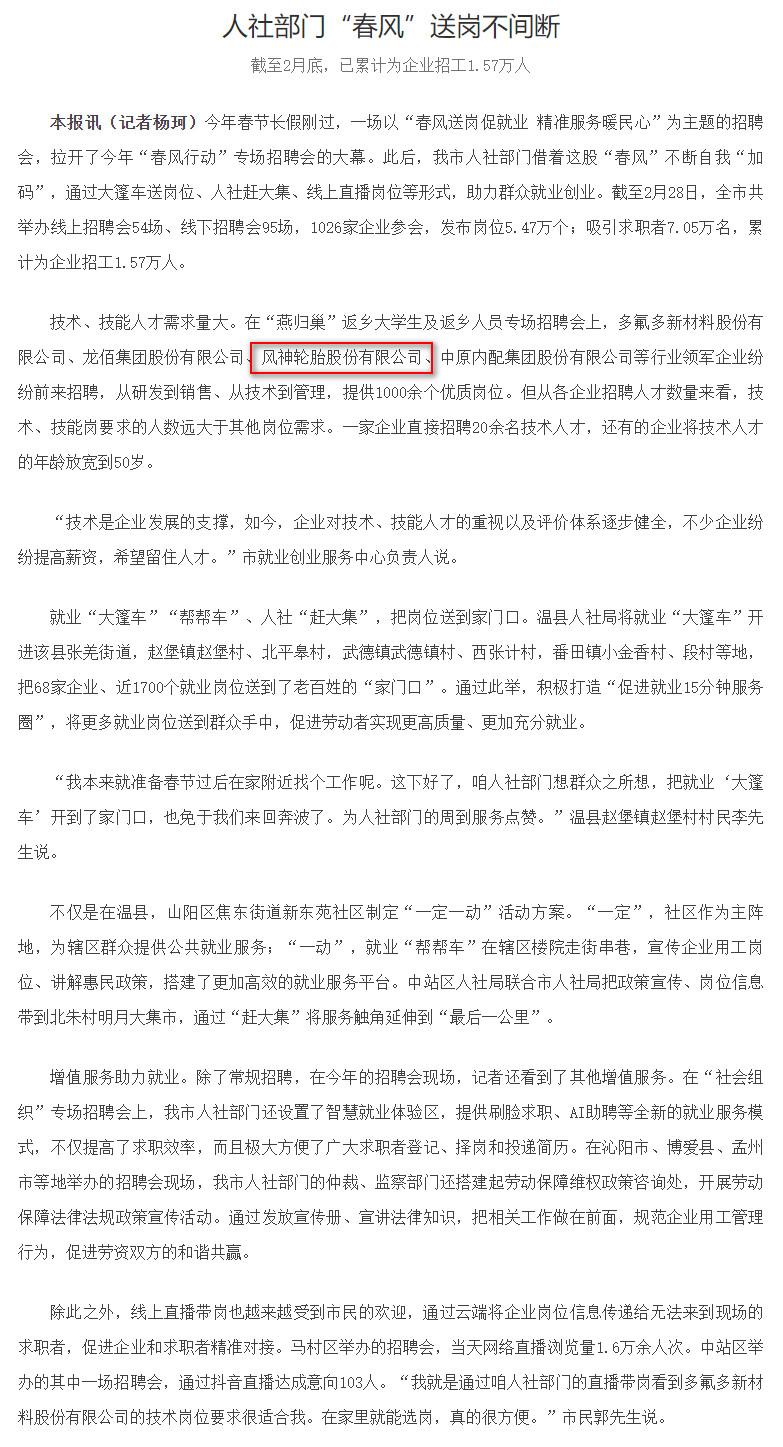 人社部门“春风”送岗不间断

截至2月底，已累计为企业招工1.57万人

本报讯（记者杨珂）今年春节长假刚过，一场以“春风送岗促就业 精准服务暖民心”为主题的招聘会，拉开了今年“春风行动”专场招聘会的大幕。此后，我市人社部门借着这股“春风”不断自我“加码”，通过大篷车送岗位、人社赶大集、线上直播岗位等形式，助力群众就业创业。截至2月28日，全市共举办线上招聘会54场、线下招聘会95场，1026家企业参会，发布岗位5.47万个；吸引求职者7.05万名，累计为企业招工1.57万人。

技术、技能人才需求量大。在“燕归巢”返乡大学生及返乡人员专场招聘会上，多氟多新材料股份有限公司、龙佰集团股份有限公司、风神轮胎股份有限公司、中原内配集团股份有限公司等行业领军企业纷纷前来招聘，从研发到销售、从技术到管理，提供1000余个优质岗位。但从各企业招聘人才数量来看，技术、技能岗要求的人数远大于其他岗位需求。一家企业直接招聘20余名技术人才，还有的企业将技术人才的年龄放宽到50岁。

“技术是企业发展的支撑，如今，企业对技术、技能人才的重视以及评价体系逐步健全，不少企业纷纷提高薪资，希望留住人才。”市就业创业服务中心负责人说。

就业“大篷车”“帮帮车”、人社“赶大集”，把岗位送到家门口。温县人社局将就业“大篷车”开进该县张羌街道，赵堡镇赵堡村、北平皋村，武德镇武德镇村、西张计村，番田镇小金香村、段村等地，把68家企业、近1700个就业岗位送到了老百姓的“家门口”。通过此举，积极打造“促进就业15分钟服务圈”，将更多就业岗位送到群众手中，促进劳动者实现更高质量、更加充分就业。

“我本来就准备春节过后在家附近找个工作呢。这下好了，咱人社部门想群众之所想，把就业‘大篷车’开到了家门口，也免于我们来回奔波了。为人社部门的周到服务点赞。”温县赵堡镇赵堡村村民李先生说。

不仅是在温县，山阳区焦东街道新东苑社区制定“一定一动”活动方案。“一定”，社区作为主阵地，为辖区群众提供公共就业服务；“一动”，就业“帮帮车”在辖区楼院走街串巷，宣传企业用工岗位、讲解惠民政策，搭建了更加高效的就业服务平台。中站区人社局联合市人社局把政策宣传、岗位信息带到北朱村明月大集市，通过“赶大集”将服务触角延伸到“最后一公里”。

增值服务助力就业。除了常规招聘，在今年的招聘会现场，记者还看到了其他增值服务。在“社会组织”专场招聘会上，我市人社部门还设置了智慧就业体验区，提供刷脸求职、AI助聘等全新的就业服务模式，不仅提高了求职效率，而且极大方便了广大求职者登记、择岗和投递简历。在沁阳市、博爱县、孟州市等地举办的招聘会现场，我市人社部门的仲裁、监察部门还搭建起劳动保障维权政策咨询处，开展劳动保障法律法规政策宣传活动。通过发放宣传册、宣讲法律知识，把相关工作做在前面，规范企业用工管理行为，促进劳资双方的和谐共赢。

除此之外，线上直播带岗也越来越受到市民的欢迎，通过云端将企业岗位信息传递给无法来到现场的求职者，促进企业和求职者精准对接。马村区举办的招聘会，当天网络直播浏览量1.6万余人次。中站区举办的其中一场招聘会，通过抖音直播达成意向103人。“我就是通过咱人社部门的直播带岗看到多氟多新材料股份有限公司的技术岗位要求很适合我。在家里就能选岗，真的很方便。”市民郭先生说。